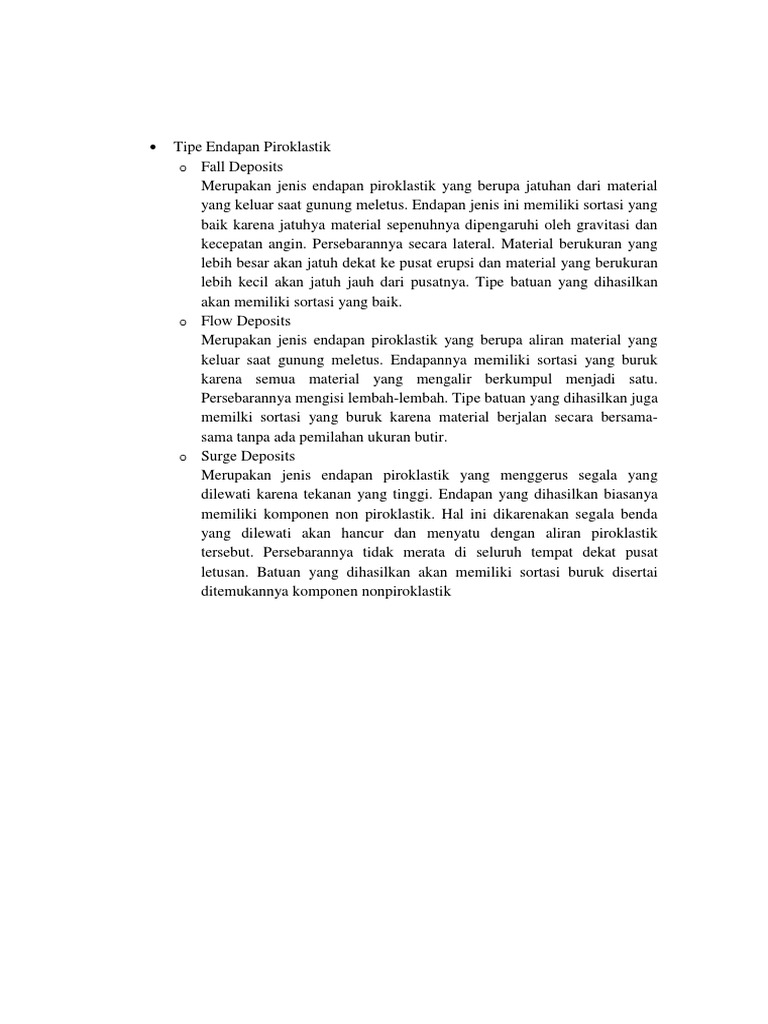 • Tipe Endapan Piroklastik
o Fall Deposits
Merupakan jenis endapan piroklastik yang berupa jatuhan dari material yang keluar saat gunung meletus. Endapan jenis ini memiliki sortasi yang baik karena jatuhya material sepenuhnya dipengaruhi oleh gravitasi dan kecepatan angin. Persebarannya secara lateral. Material berukuran yang lebih besar akan jatuh dekat ke pusat erupsi dan material yang berukuran lebih kecil akan jatuh jauh dari pusatnya. Tipe batuan yang dihasilkan akan memiliki sortasi yang baik.
o Flow Deposits
Merupakan jenis endapan piroklastik yang berupa aliran material yang keluar saat gunung meletus. Endapannya memiliki sortasi yang buruk karena semua material yang mengalir berkumpul menjadi satu. Persebarannya mengisi lembah-lembah. Tipe batuan yang dihasilkan juga memilki sortasi yang buruk karena material berjalan secara bersama-sama tanpa ada pemilahan ukuran butir.
o Surge Deposits
Merupakan jenis endapan piroklastik yang menggerus segala yang dilewati karena tekanan yang tinggi. Endapan yang dihasilkan biasanya memiliki komponen non piroklastik. Hal ini dikarenakan segala benda yang dilewati akan hancur dan menyatu dengan aliran piroklastik tersebut. Persebarannya tidak merata di seluruh tempat dekat pusat letusan. Batuan yang dihasilkan akan memiliki sortasi buruk disertai ditemukannya komponen nonpiroklastik